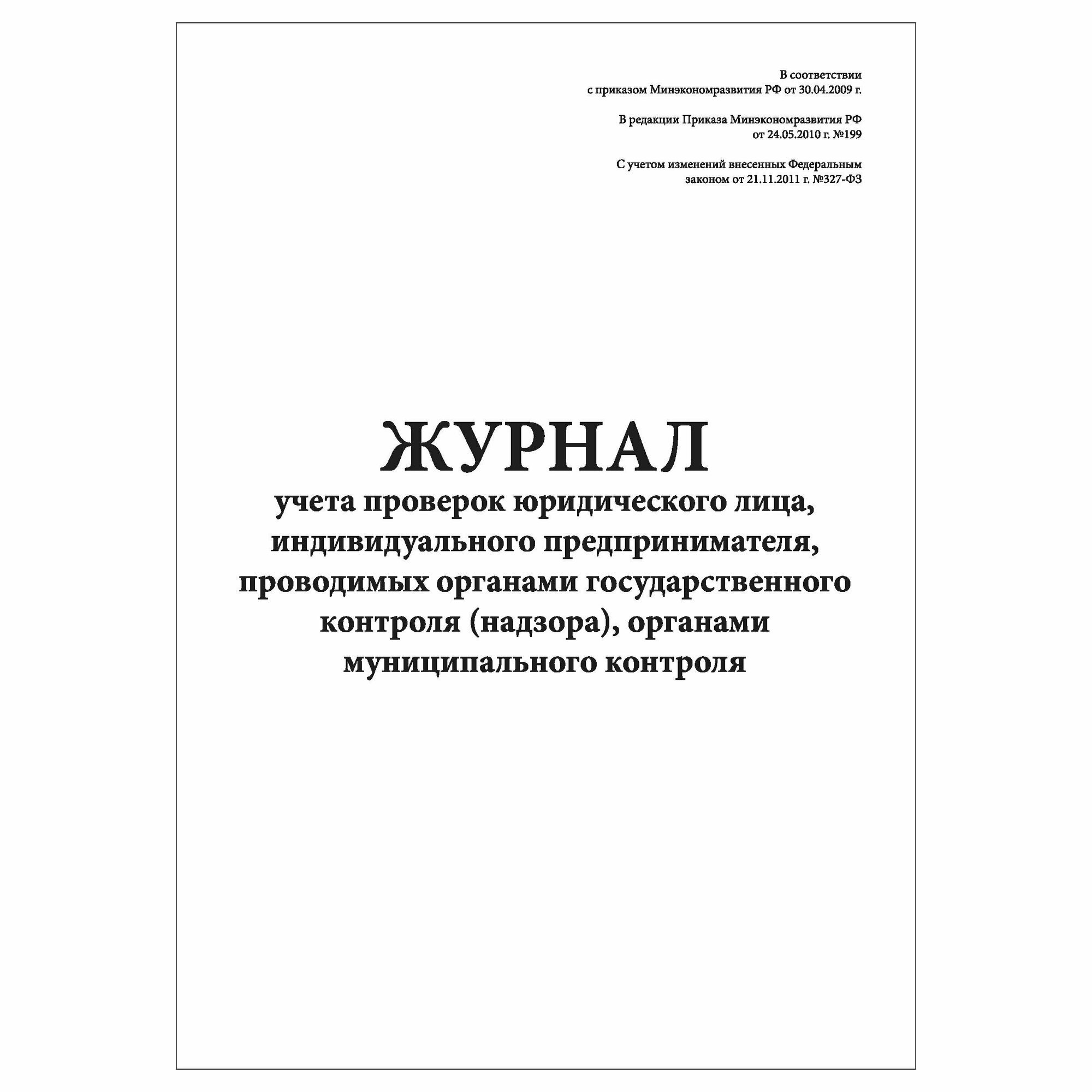 В соответствии
с приказом Минэкономразвития РФ от 30.04.2009 г.

В редакции Приказа Минэкономразвития РФ
от 24.05.2010 г. №199

С учетом изменений внесенных Федеральным
законом от 21.11.2011 г. №327-ФЗ

ЖУРНАЛ
учета проверок юридического лица, индивидуального предпринимателя, проводимых органами государственного контроля (надзора), органами муниципального контроля